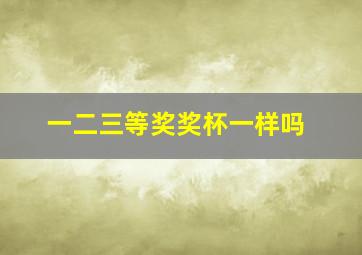 一二三等奖奖杯一样吗